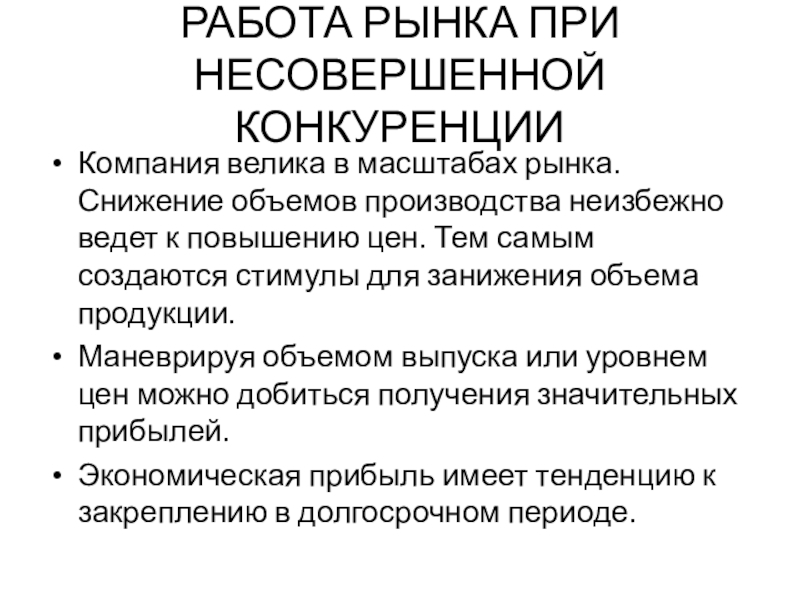 РАБОТА РЫНКА ПРИ НЕСОВЕРШЕННОЙ КОНКУРЕНЦИИ

• Компания велика в масштабах рынка. Снижение объемов производства неизбежно ведет к повышению цен. Тем самым создаются стимулы для занижения объема продукции.

• Маневрируя объемом выпуска или уровнем цен можно добиться получения значительных прибылей.

• Экономическая прибыль имеет тенденцию к закреплению в долгосрочном периоде.